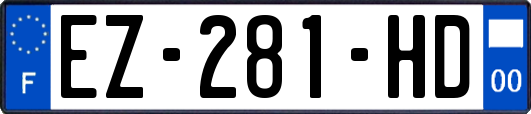 F
EZ-281-HD
00